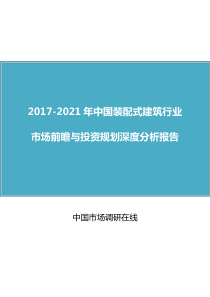 2017-2021 年中国装配式建筑行业

市场前瞻与投资规划深度分析报告

中国市场调研在线